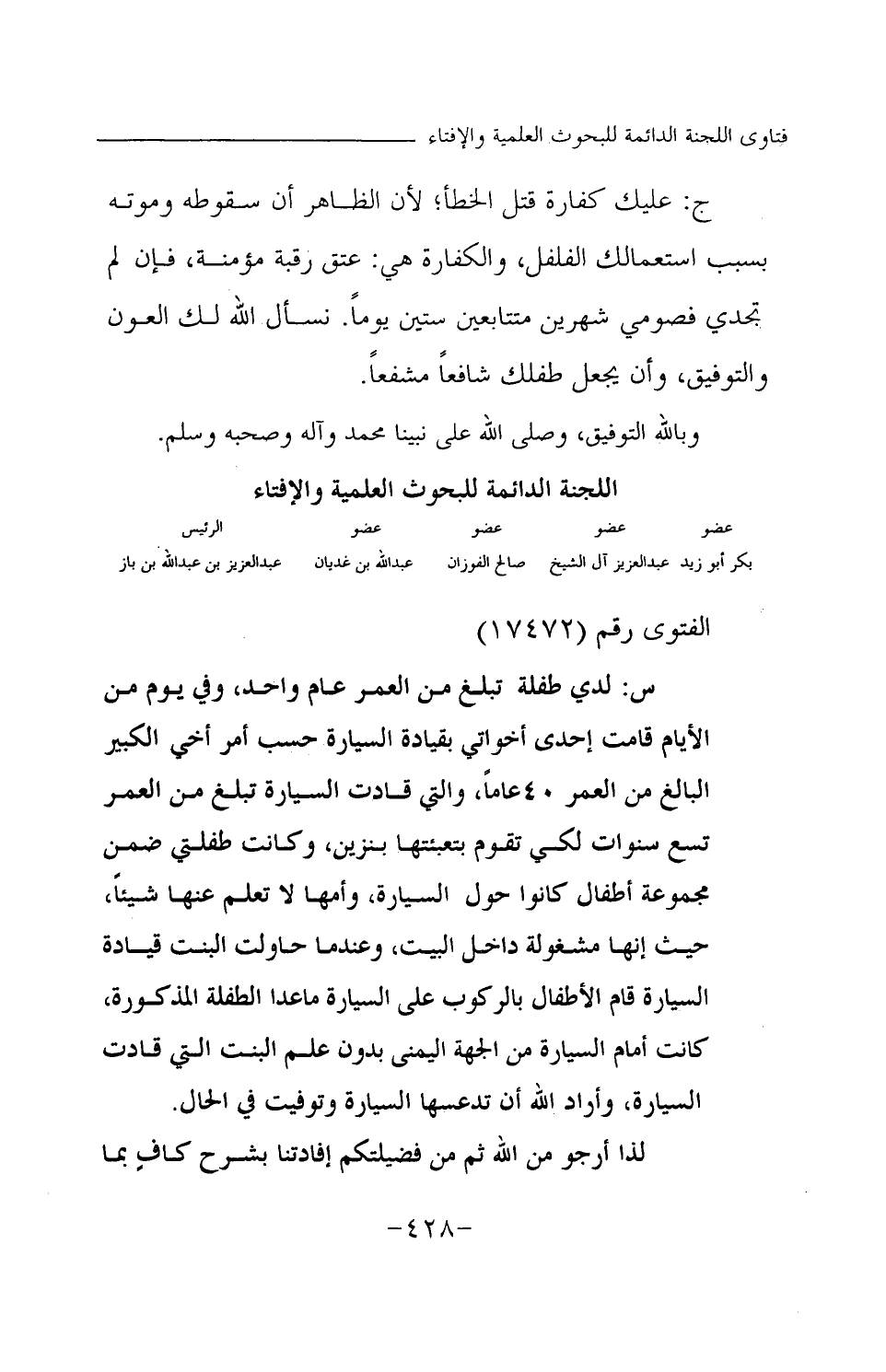 فتاوى اللجنة الدائمة للبحوث العلمية والإفتاء

ج: عليك كفارة قتل الخطأ؛ لأن الظاهر أن سقوطه وموته بسبب استعمالك الفلفل، والكفارة هي: عتق رقبة مؤمنة، فإن لم تجدي فصومي شهرين متتابعين ستين يوماً. نسأل الله لك العون والتوفيق، وأن يجعل طفلك شافعاً مشفعاً.

وبالله التوفيق، وصلى الله على نبينا محمد وآله وصحبه وسلم.

اللجنة الدائمة للبحوث العلمية والإفتاء

| عضو | عضو | عضو | عضو | الرئيس |
|---|---|---|---|---|
| بكر أبو زيد | عبدالعزيز آل الشيخ | صالح الفوزان | عبدالله بن غديان | عبدالعزيز بن عبدالله بن باز |

الفتوى رقم (١٧٤٧٢)

س: لدي طفلة تبلغ من العمر عام واحد، وفي يوم من الأيام قامت إحدى أخواتي بقيادة السيارة حسب أمر أخي الكبير البالغ من العمر ٤٠عاماً، والتي قادت السيارة تبلغ من العمر تسع سنوات لكي تقوم بتعبئتها بنزين، وكانت طفلتي ضمن مجموعة أطفال كانوا حول السيارة، وأمها لا تعلم عنها شيئاً، حيث إنها مشغولة داخل البيت، وعندما حاولت البنت قيادة السيارة قام الأطفال بالركوب على السيارة ماعدا الطفلة المذكورة، كانت أمام السيارة من الجهة اليمنى بدون علم البنت التي قادت السيارة، وأراد الله أن تدعسها السيارة وتوفيت في الحال.

لذا أرجو من الله ثم من فضيلتكم إفادتنا بشرح كافٍ بما

-٤٢٨-